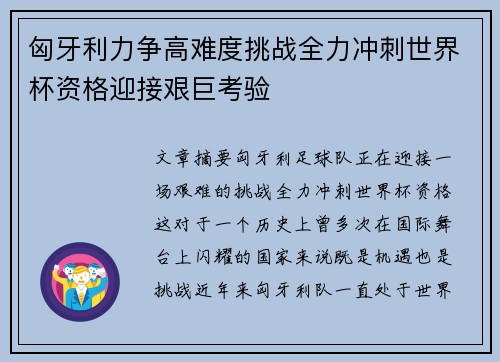 匈牙利力争高难度挑战全力冲刺世界杯资格迎接艰巨考验

文章摘要匈牙利足球队正在迎接一场艰难的挑战全力冲刺世界杯资格这对于一个历史上曾多次在国际舞台上闪耀的国家来说既是机遇也是挑战近年来匈牙利队一直处于世界